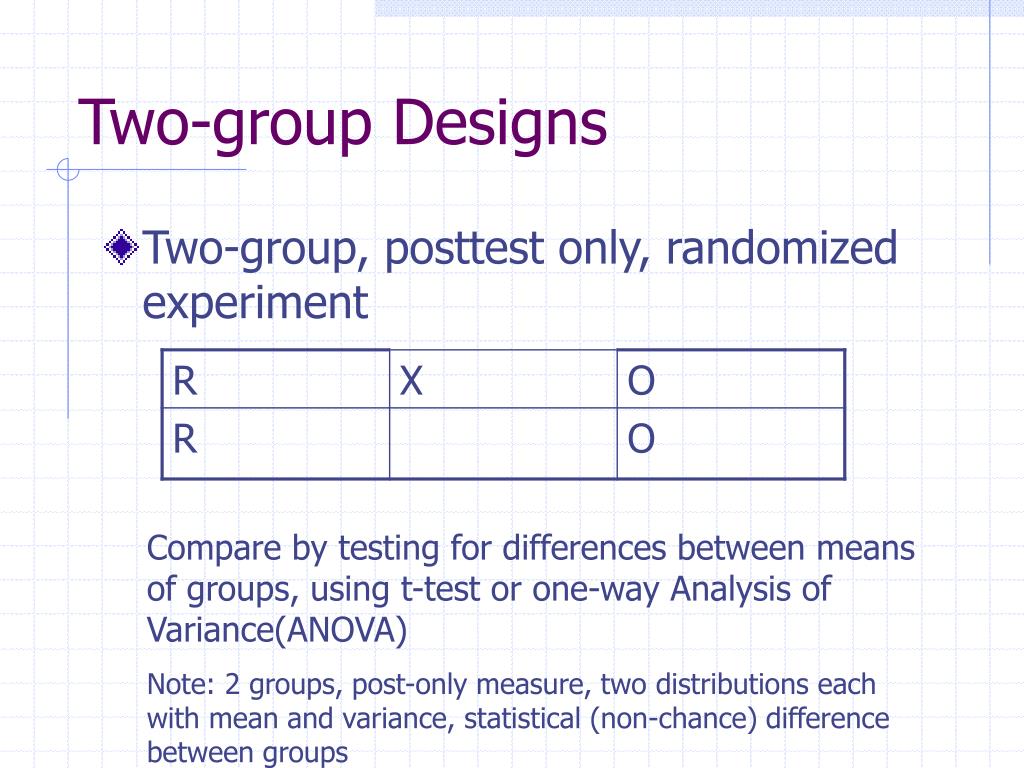 Two-group Designs

Two-group, posttest only, randomized experiment

| R | X | O |
|---|---|---|
| R |  | O |

Compare by testing for differences between means of groups, using t-test or one-way Analysis of Variance(ANOVA)

Note: 2 groups, post-only measure, two distributions each with mean and variance, statistical (non-chance) difference between groups